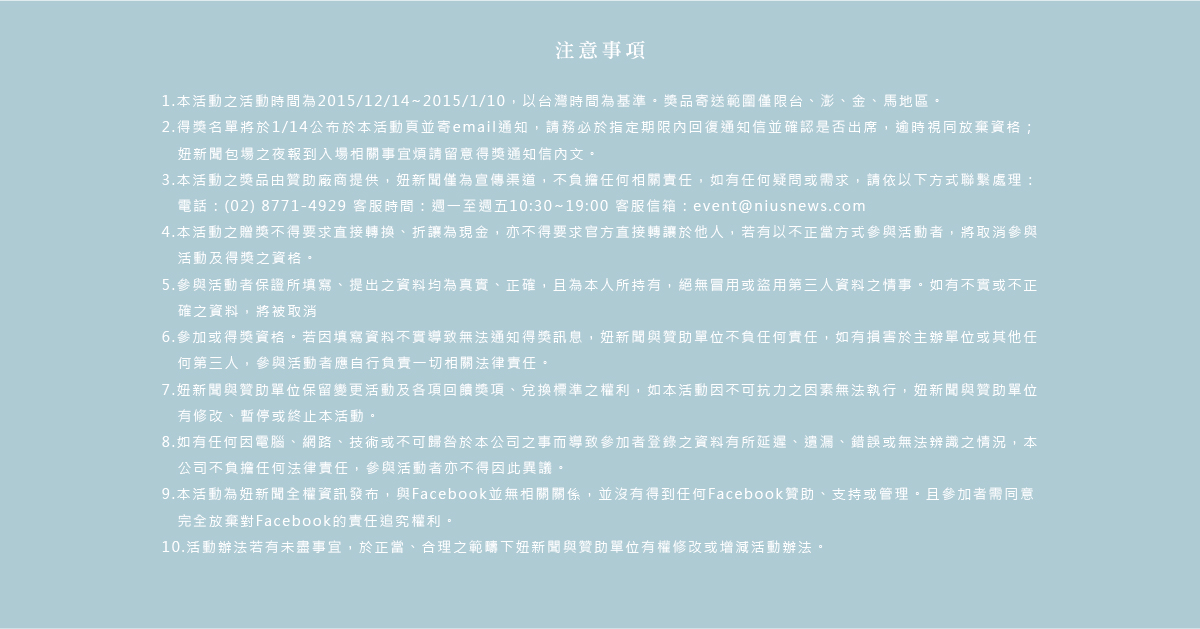 注意事項

1.本活動之活動時間為2015/12/14~2015/1/10，以台灣時間為基準。獎品寄送範圍僅限台、澎、金、馬地區。

2.得獎名單將於1/14公布於本活動頁並寄email通知，請務必於指定期限內回復通知信並確認是否出席，逾時視同放棄資格；妞新聞包場之夜報到入場相關事宜煩請留意得獎通知信內文。

3.本活動之獎品由贊助廠商提供，妞新聞僅為宣傳渠道，不負擔任何相關責任，如有任何疑問或需求，請依以下方式聯繫處理：電話：(02) 8771-4929 客服時間：週一至週五10:30~19:00 客服信箱：event@niusnews.com

4.本活動之贈獎不得要求直接轉換、折讓為現金，亦不得要求官方直接轉讓於他人，若有以不正當方式參與活動者，將取消參與活動及得獎之資格。

5.參與活動者保證所填寫、提出之資料均為真實、正確，且為本人所持有，絕無冒用或盜用第三人資料之情事。如有不實或不正確之資料，將被取消

6.參加或得獎資格。若因填寫資料不實導致無法通知得獎訊息，妞新聞與贊助單位不負任何責任，如有損害於主辦單位或其他任何第三人，參與活動者應自行負責一切相關法律責任。

7.妞新聞與贊助單位保留變更活動及各項回饋獎項、兌換標準之權利，如本活動因不可抗力之因素無法執行，妞新聞與贊助單位有修改、暫停或終止本活動。

8.如有任何因電腦、網路、技術或不可歸咎於本公司之事而導致參加者登錄之資料有所延遲、遺漏、錯誤或無法辨識之情況，本公司不負擔任何法律責任，參與活動者亦不得因此異議。

9.本活動為妞新聞全權資訊發布，與Facebook並無相關關係，並沒有得到任何Facebook贊助、支持或管理。且參加者需同意完全放棄對Facebook的責任追究權利。

10.活動辦法若有未盡事宜，於正當、合理之範疇下妞新聞與贊助單位有權修改或增減活動辦法。